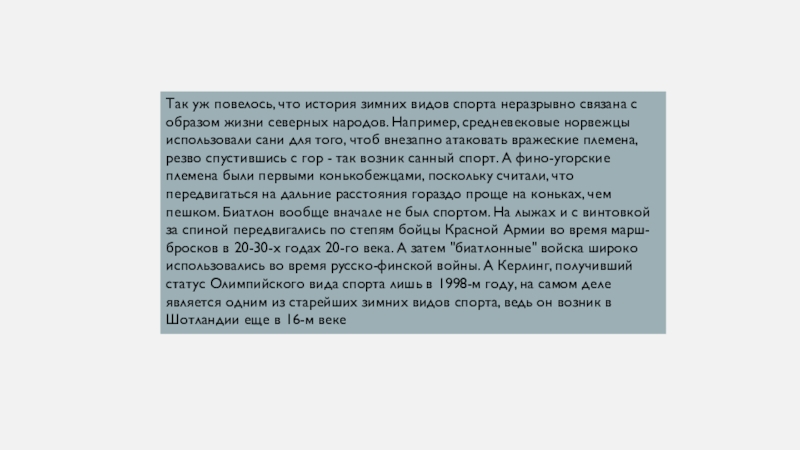 Так уж повелось, что история зимних видов спорта неразрывно связана с образом жизни северных народов. Например, средневековые норвежцы использовали сани для того, чтоб внезапно атаковать вражеские племена, резво спустившись с гор - так возник санный спорт. А фино-угорские племена были первыми конькобежцами, поскольку считали, что передвигаться на дальние расстояния гораздо проще на коньках, чем пешком. Биатлон вообще вначале не был спортом. На лыжах и с винтовкой за спиной передвигались по степям бойцы Красной Армии во время марш-бросков в 20-30-х годах 20-го века. А затем "биатлонные" войска широко использовались во время русско-финской войны. А Керлинг, получивший статус Олимпийского вида спорта лишь в 1998-м году, на самом деле является одним из старейших зимних видов спорта, ведь он возник в Шотландии еще в 16-м веке